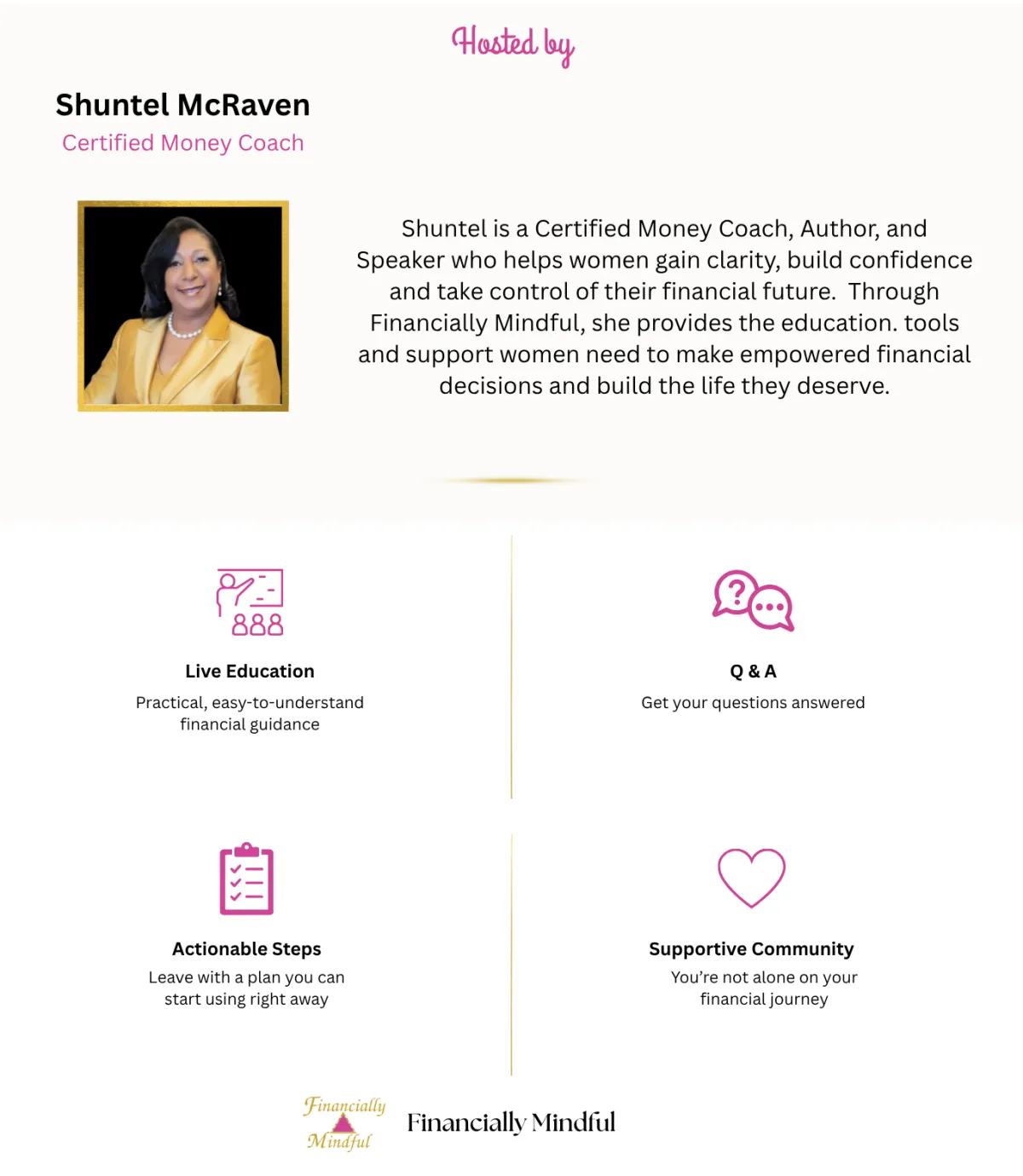 Hosted by

Shuntel McRaven
Certified Money Coach

Shuntel is a Certified Money Coach, Author, and Speaker who helps women gain clarity, build confidence and take control of their financial future. Through Financially Mindful, she provides the education. tools and support women need to make empowered financial decisions and build the life they deserve.

Live Education
Practical, easy-to-understand financial guidance

Q & A
Get your questions answered

Actionable Steps
Leave with a plan you can start using right away

Supportive Community
You're not alone on your financial journey

Financially Mindful

Financially Mindful